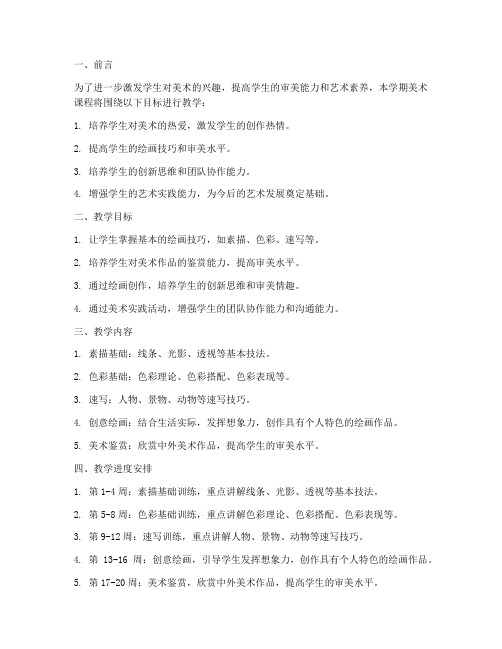 一、前言

为了进一步激发学生对美术的兴趣，提高学生的审美能力和艺术素养，本学期美术课程将围绕以下目标进行教学：

1. 培养学生对美术的热爱，激发学生的创作热情。

2. 提高学生的绘画技巧和审美水平。

3. 培养学生的创新思维和团队协作能力。

4. 增强学生的艺术实践能力，为今后的艺术发展奠定基础。

二、教学目标

1. 让学生掌握基本的绘画技巧，如素描、色彩、速写等。

2. 培养学生对美术作品的鉴赏能力，提高审美水平。

3. 通过绘画创作，培养学生的创新思维和审美情趣。

4. 通过美术实践活动，增强学生的团队协作能力和沟通能力。

三、教学内容

1. 素描基础：线条、光影、透视等基本技法。

2. 色彩基础：色彩理论、色彩搭配、色彩表现等。

3. 速写：人物、景物、动物等速写技巧。

4. 创意绘画：结合生活实际，发挥想象力，创作具有个人特色的绘画作品。

5. 美术鉴赏：欣赏中外美术作品，提高学生的审美水平。

四、教学进度安排

1. 第 1-4 周：素描基础训练，重点讲解线条、光影、透视等基本技法。

2. 第 5-8 周：色彩基础训练，重点讲解色彩理论、色彩搭配、色彩表现等。

3. 第 9-12 周：速写训练，重点讲解人物、景物、动物等速写技巧。

4. 第 13-16 周：创意绘画，引导学生发挥想象力，创作具有个人特色的绘画作品。

5. 第 17-20 周：美术鉴赏，欣赏中外美术作品，提高学生的审美水平。